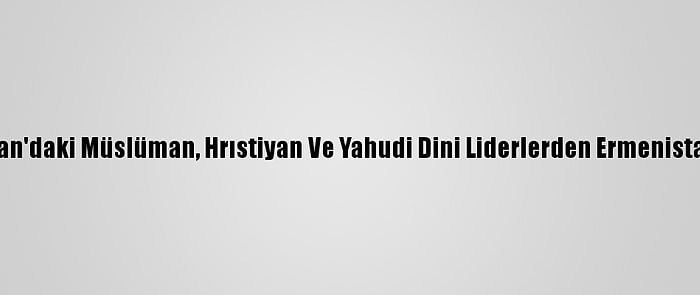 an'daki Müslüman, Hıristiyan Ve Yahudi Dini Liderlerden Ermenista